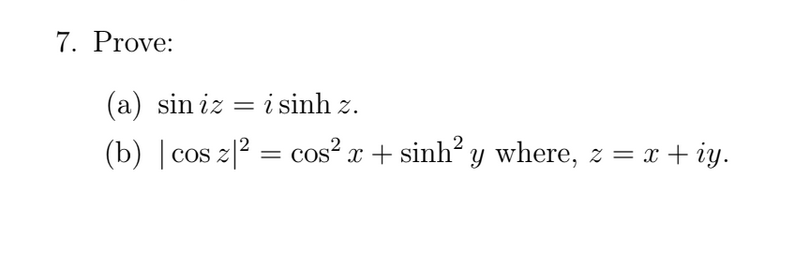 7. Prove:

(a) $\sin iz = i \sinh z$.

(b) $|\cos z|^2 = \cos^2 x + \sinh^2 y$ where, $z = x + iy$.